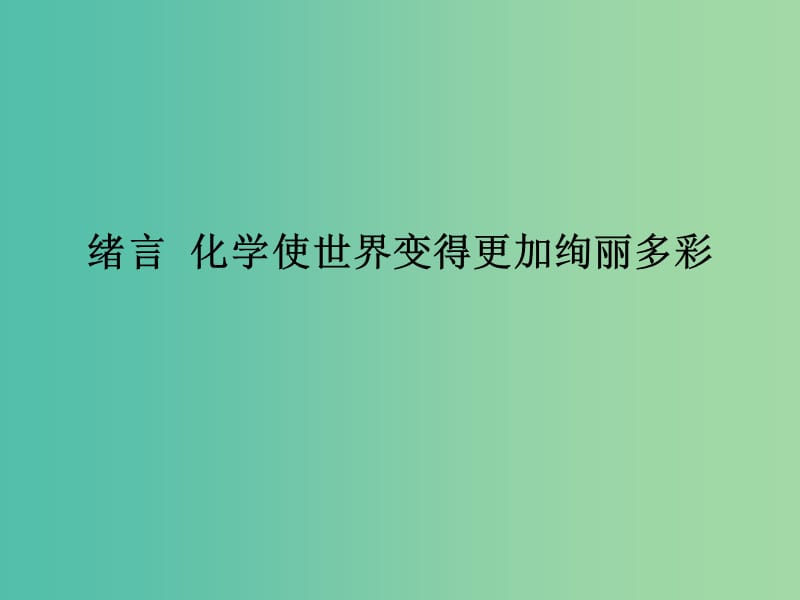 绪言 化学使世界变得更加绚丽多彩